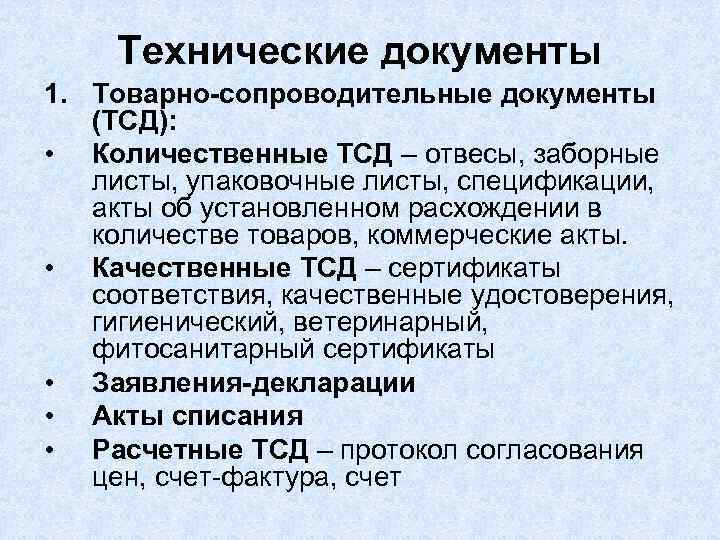 Технические документы

1. Товарно-сопроводительные документы (ТСД):

• Количественные ТСД – отвесы, заборные листы, упаковочные листы, спецификации, акты об установленном расхождении в количестве товаров, коммерческие акты.

• Качественные ТСД – сертификаты соответствия, качественные удостоверения, гигиенический, ветеринарный, фитосанитарный сертификаты

• Заявления-декларации

• Акты списания

• Расчетные ТСД – протокол согласования цен, счет-фактура, счет